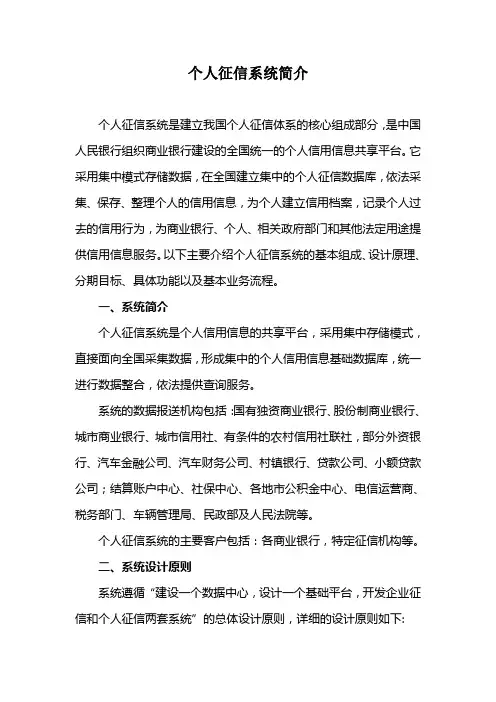 个人征信系统简介

个人征信系统是建立我国个人征信体系的核心组成部分，是中国人民银行组织商业银行建设的全国统一的个人信用信息共享平台。它采用集中模式存储数据，在全国建立集中的个人征信数据库，依法采集、保存、整理个人的信用信息，为个人建立信用档案，记录个人过去的信用行为，为商业银行、个人、相关政府部门和其他法定用途提供信用信息服务。以下主要介绍个人征信系统的基本组成、设计原理、分期目标、具体功能以及基本业务流程。

一、系统简介

个人征信系统是个人信用信息的共享平台，采用集中存储模式，直接面向全国采集数据，形成集中的个人信用信息基础数据库，统一进行数据整合，依法提供查询服务。

系统的数据报送机构包括：国有独资商业银行、股份制商业银行、城市商业银行、城市信用社、有条件的农村信用社联社，部分外资银行、汽车金融公司、汽车财务公司、村镇银行、贷款公司、小额贷款公司；结算账户中心、社保中心、各地市公积金中心、电信运营商、税务部门、车辆管理局、民政部及人民法院等。

个人征信系统的主要客户包括：各商业银行，特定征信机构等。

二、系统设计原则

系统遵循“建设一个数据中心，设计一个基础平台，开发企业征信和个人征信两套系统”的总体设计原则，详细的设计原则如下: